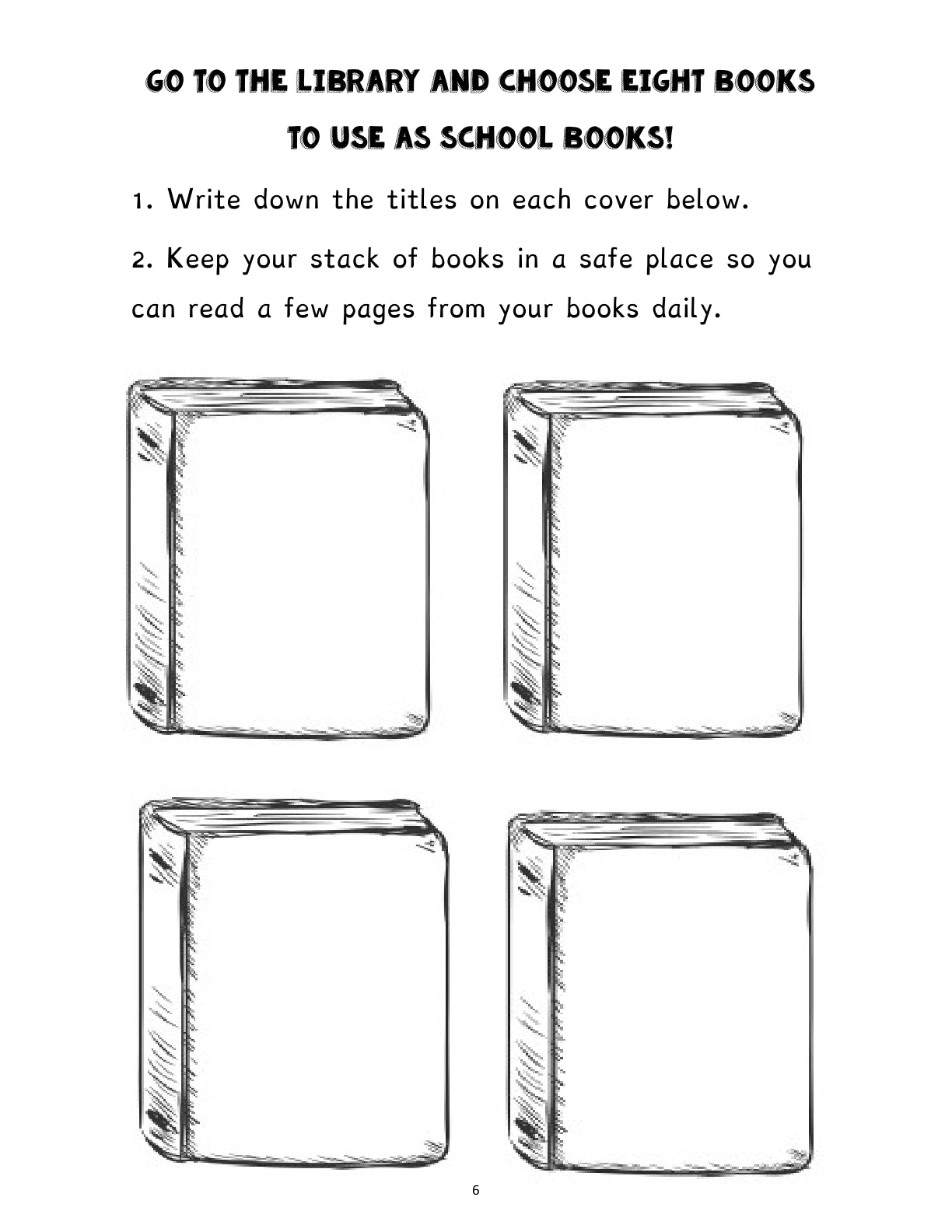 GO TO THE LIBRARY AND CHOOSE EIGHT BOOKS TO USE AS SCHOOL BOOKS!

1. Write down the titles on each cover below.

2. Keep your stack of books in a safe place so you can read a few pages from your books daily.

6